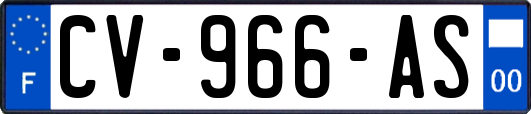 F
CV-966-AS
00